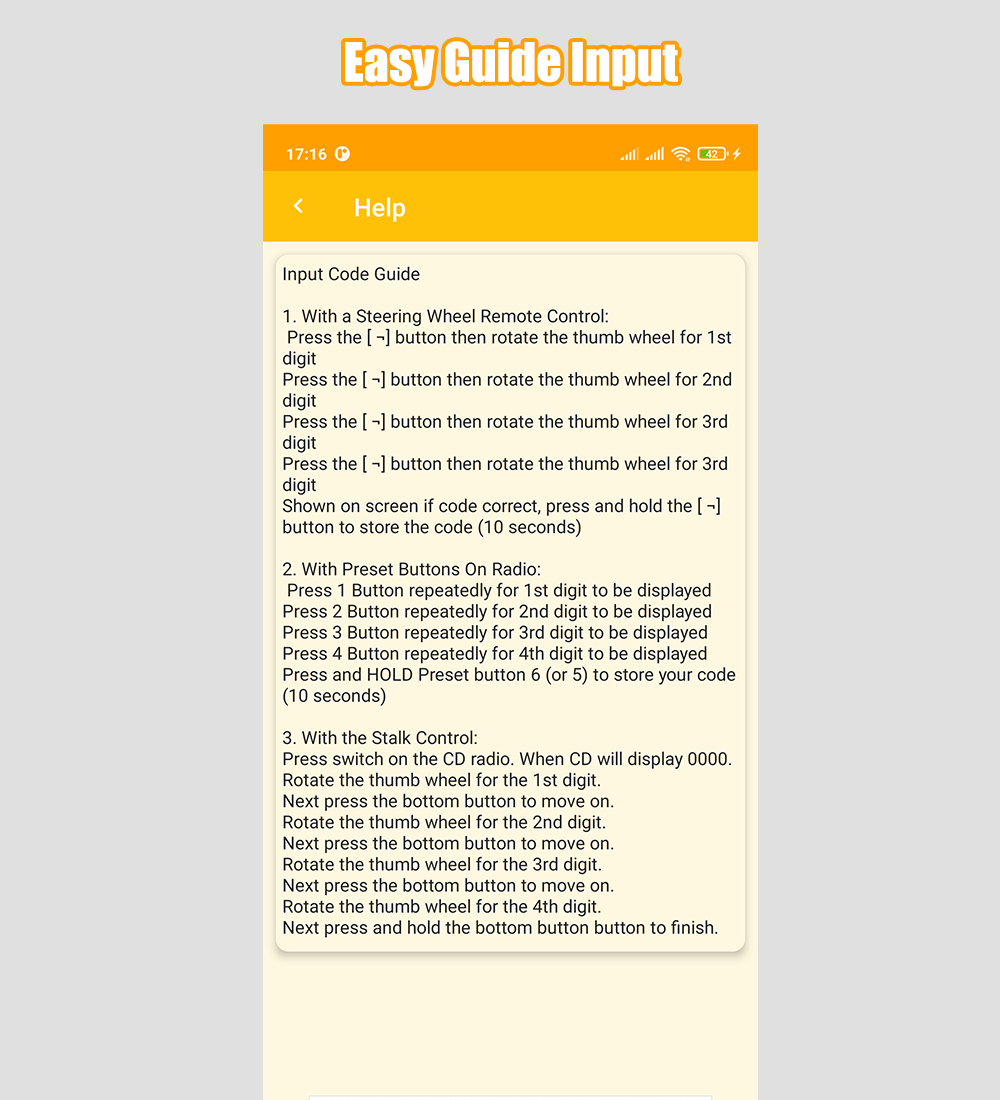 Easy Guide Input

17:16

42

Help

Input Code Guide

1. With a Steering Wheel Remote Control:
Press the [ ¬] button then rotate the thumb wheel for 1st digit
Press the [ ¬] button then rotate the thumb wheel for 2nd digit
Press the [ ¬] button then rotate the thumb wheel for 3rd digit
Press the [ ¬] button then rotate the thumb wheel for 3rd digit
Shown on screen if code correct, press and hold the [ ¬] button to store the code (10 seconds)

2. With Preset Buttons On Radio:
Press 1 Button repeatedly for 1st digit to be displayed
Press 2 Button repeatedly for 2nd digit to be displayed
Press 3 Button repeatedly for 3rd digit to be displayed
Press 4 Button repeatedly for 4th digit to be displayed
Press and HOLD Preset button 6 (or 5) to store your code (10 seconds)

3. With the Stalk Control:
Press switch on the CD radio. When CD will display 0000.
Rotate the thumb wheel for the 1st digit.
Next press the bottom button to move on.
Rotate the thumb wheel for the 2nd digit.
Next press the bottom button to move on.
Rotate the thumb wheel for the 3rd digit.
Next press the bottom button to move on.
Rotate the thumb wheel for the 4th digit.
Next press and hold the bottom button button to finish.